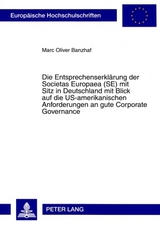 Europäische Hochschulschriften

Marc Oliver Banzhaf

Die Entsprechenserklärung der Societas Europaea (SE) mit Sitz in Deutschland mit Blick auf die US-amerikanischen Anforderungen an gute Corporate Governance

PETER LANG